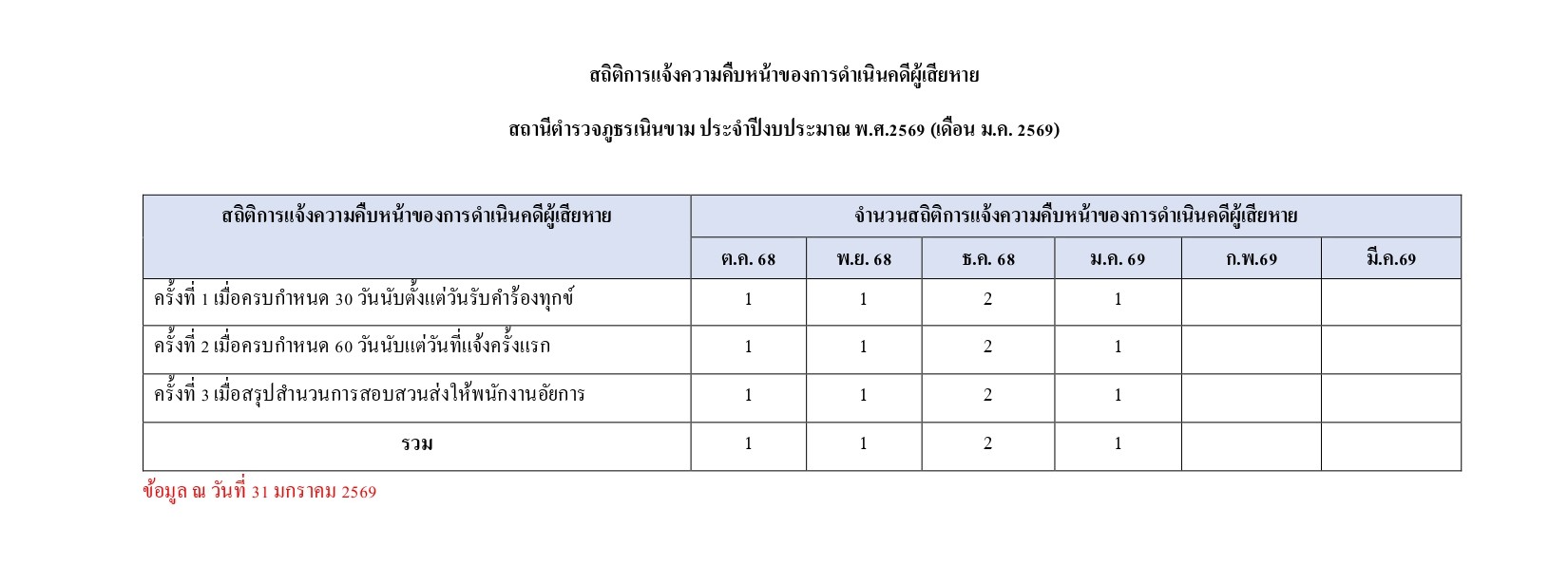 สถิติการแจ้งความคืบหน้าของการดำเนินคดีผู้เสียหาย

สถานีตำรวจภูธรเนินขาม ประจำปีงบประมาณ พ.ศ.2569 (เดือน ม.ค. 2569)

| สถิติการแจ้งความคืบหน้าของการดำเนินคดีผู้เสียหาย | จำนวนสถิติการแจ้งความคืบหน้าของการดำเนินคดีผู้เสียหาย | | | | | |
|---|---|---|---|---|---|---|
| | ต.ค. 68 | พ.ย. 68 | ธ.ค. 68 | ม.ค. 69 | ก.พ.69 | มี.ค.69 |
| ครั้งที่ 1 เมื่อครบกำหนด 30 วันนับตั้งแต่วันรับคำร้องทุกข์ | 1 | 1 | 2 | 1 | | |
| ครั้งที่ 2 เมื่อครบกำหนด 60 วันนับแต่วันที่แจ้งครั้งแรก | 1 | 1 | 2 | 1 | | |
| ครั้งที่ 3 เมื่อสรุปสำนวนการสอบสวนส่งให้พนักงานอัยการ | 1 | 1 | 2 | 1 | | |
| รวม | 1 | 1 | 2 | 1 | | |

ข้อมูล ณ วันที่ 31 มกราคม 2569